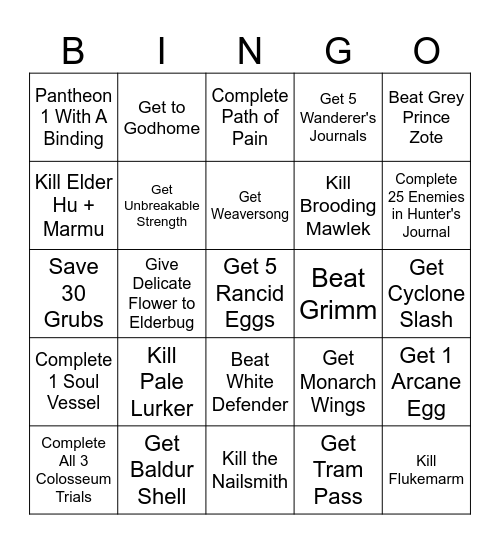 | B | I | N | G | O |
|---|---|---|---|---|
| Pantheon 1 With A Binding | Get to Godhome | Complete Path of Pain | Get 5 Wanderer's Journals | Beat Grey Prince Zote |
| Kill Elder Hu + Marmu | Get Unbreakable Strength | Get Weaversong | Kill Brooding Mawlek | Complete 25 Enemies in Hunter's Journal |
| Save 30 Grubs | Give Delicate Flower to Elderbug | Get 5 Rancid Eggs | Beat Grimm | Get Cyclone Slash |
| Complete 1 Soul Vessel | Kill Pale Lurker | Beat White Defender | Get Monarch Wings | Get 1 Arcane Egg |
| Complete All 3 Colosseum Trials | Get Baldur Shell | Kill the Nailsmith | Get Tram Pass | Kill Flukemarm |